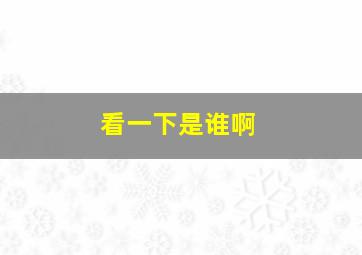 看一下是谁啊